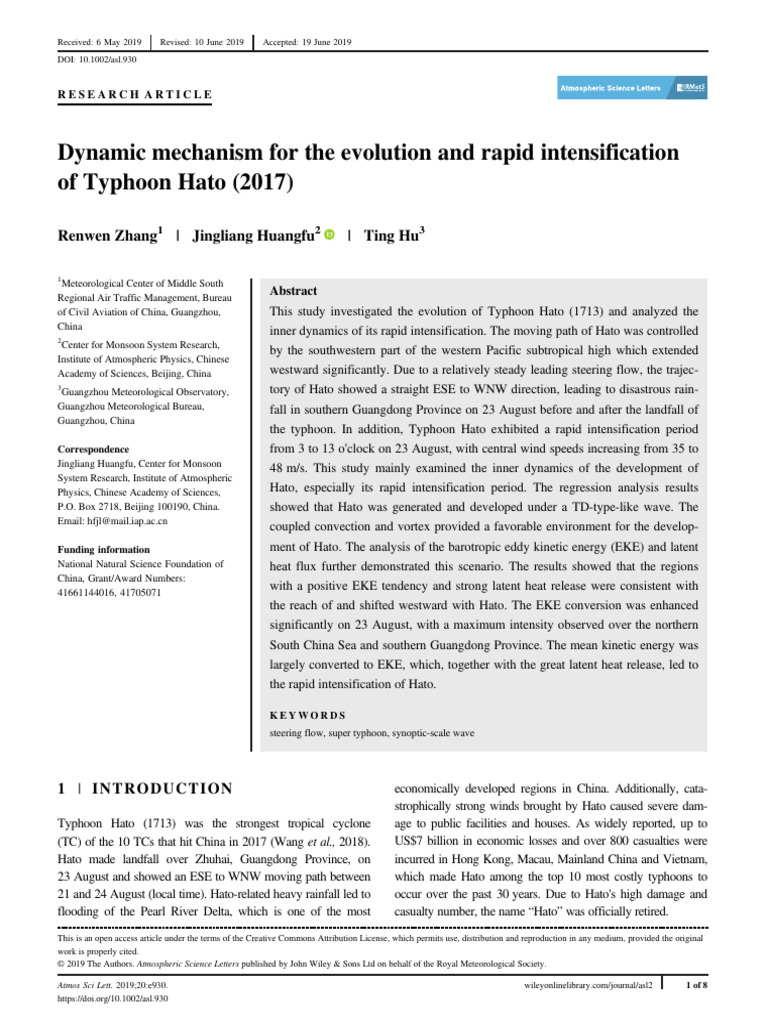 Received: 6 May 2019 | Revised: 10 June 2019 | Accepted: 19 June 2019

DOI: 10.1002/asl.930

RESEARCH ARTICLE

Atmospheric Science Letters RMetS

Dynamic mechanism for the evolution and rapid intensification of Typhoon Hato (2017)

Renwen Zhang$^1$ | Jingliang Huangfu$^2$ | Ting Hu$^3$

$^1$Meteorological Center of Middle South Regional Air Traffic Management, Bureau of Civil Aviation of China, Guangzhou, China

$^2$Center for Monsoon System Research, Institute of Atmospheric Physics, Chinese Academy of Sciences, Beijing, China

$^3$Guangzhou Meteorological Observatory, Guangzhou Meteorological Bureau, Guangzhou, China

Correspondence
Jingliang Huangfu, Center for Monsoon System Research, Institute of Atmospheric Physics, Chinese Academy of Sciences, P.O. Box 2718, Beijing 100190, China.
Email: hfjl@mail.iap.ac.cn

Funding information
National Natural Science Foundation of China, Grant/Award Numbers: 41661144016, 41705071

Abstract
This study investigated the evolution of Typhoon Hato (1713) and analyzed the inner dynamics of its rapid intensification. The moving path of Hato was controlled by the southwestern part of the western Pacific subtropical high which extended westward significantly. Due to a relatively steady leading steering flow, the trajectory of Hato showed a straight ESE to WNW direction, leading to disastrous rainfall in southern Guangdong Province on 23 August before and after the landfall of the typhoon. In addition, Typhoon Hato exhibited a rapid intensification period from 3 to 13 o'clock on 23 August, with central wind speeds increasing from 35 to 48 m/s. This study mainly examined the inner dynamics of the development of Hato, especially its rapid intensification period. The regression analysis results showed that Hato was generated and developed under a TD-type-like wave. The coupled convection and vortex provided a favorable environment for the development of Hato. The analysis of the barotropic eddy kinetic energy (EKE) and latent heat flux further demonstrated this scenario. The results showed that the regions with a positive EKE tendency and strong latent heat release were consistent with the reach of and shifted westward with Hato. The EKE conversion was enhanced significantly on 23 August, with a maximum intensity observed over the northern South China Sea and southern Guangdong Province. The mean kinetic energy was largely converted to EKE, which, together with the great latent heat release, led to the rapid intensification of Hato.

KEYWORDS
steering flow, super typhoon, synoptic-scale wave

1 | INTRODUCTION

Typhoon Hato (1713) was the strongest tropical cyclone (TC) of the 10 TCs that hit China in 2017 (Wang et al., 2018). Hato made landfall over Zhuhai, Guangdong Province, on 23 August and showed an ESE to WNW moving path between 21 and 24 August (local time). Hato-related heavy rainfall led to flooding of the Pearl River Delta, which is one of the most economically developed regions in China. Additionally, catastrophically strong winds brought by Hato caused severe damage to public facilities and houses. As widely reported, up to US$7 billion in economic losses and over 800 casualties were incurred in Hong Kong, Macau, Mainland China and Vietnam, which made Hato among the top 10 most costly typhoons to occur over the past 30 years. Due to Hato's high damage and casualty number, the name "Hato" was officially retired.

This is an open access article under the terms of the Creative Commons Attribution License, which permits use, distribution and reproduction in any medium, provided the original work is properly cited.
© 2019 The Authors. Atmospheric Science Letters published by John Wiley & Sons Ltd on behalf of the Royal Meteorological Society.

Atmos Sci Lett. 2019;20:e930.
https://doi.org/10.1002/asl.930

wileyonlinelibrary.com/journal/asl2 | 1 of 8